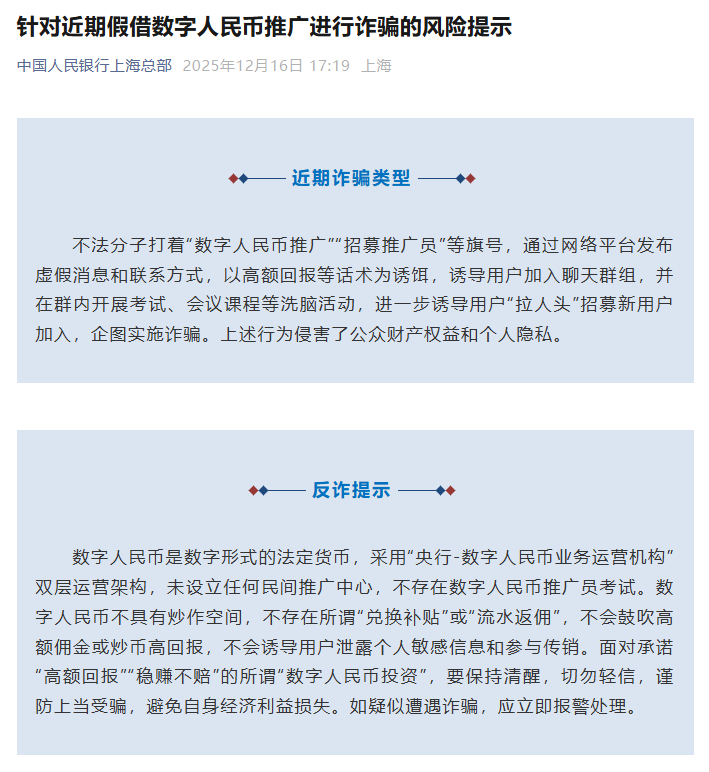 针对近期假借数字人民币推广进行诈骗的风险提示

中国人民银行上海总部 2025年12月16日 17:19 上海

近期诈骗类型

不法分子打着“数字人民币推广”“招募推广员”等旗号，通过网络平台发布虚假消息和联系方式，以高额回报等话术为诱饵，诱导用户加入聊天群组，并在群内开展考试、会议课程等洗脑活动，进一步诱导用户“拉人头”招募新用户加入，企图实施诈骗。上述行为侵害了公众财产权益和个人隐私。

反诈提示

数字人民币是数字形式的法定货币，采用“央行-数字人民币业务运营机构”双层运营架构，未设立任何民间推广中心，不存在数字人民币推广员考试。数字人民币不具有炒作空间，不存在所谓“兑换补贴”或“流水返佣”，不会鼓吹高额佣金或炒币高回报，不会诱导用户泄露个人敏感信息和参与传销。面对承诺“高额回报”“稳赚不赔”的所谓“数字人民币投资”，要保持清醒，切勿轻信，谨防上当受骗，避免自身经济利益损失。如疑似遭遇诈骗，应立即报警处理。